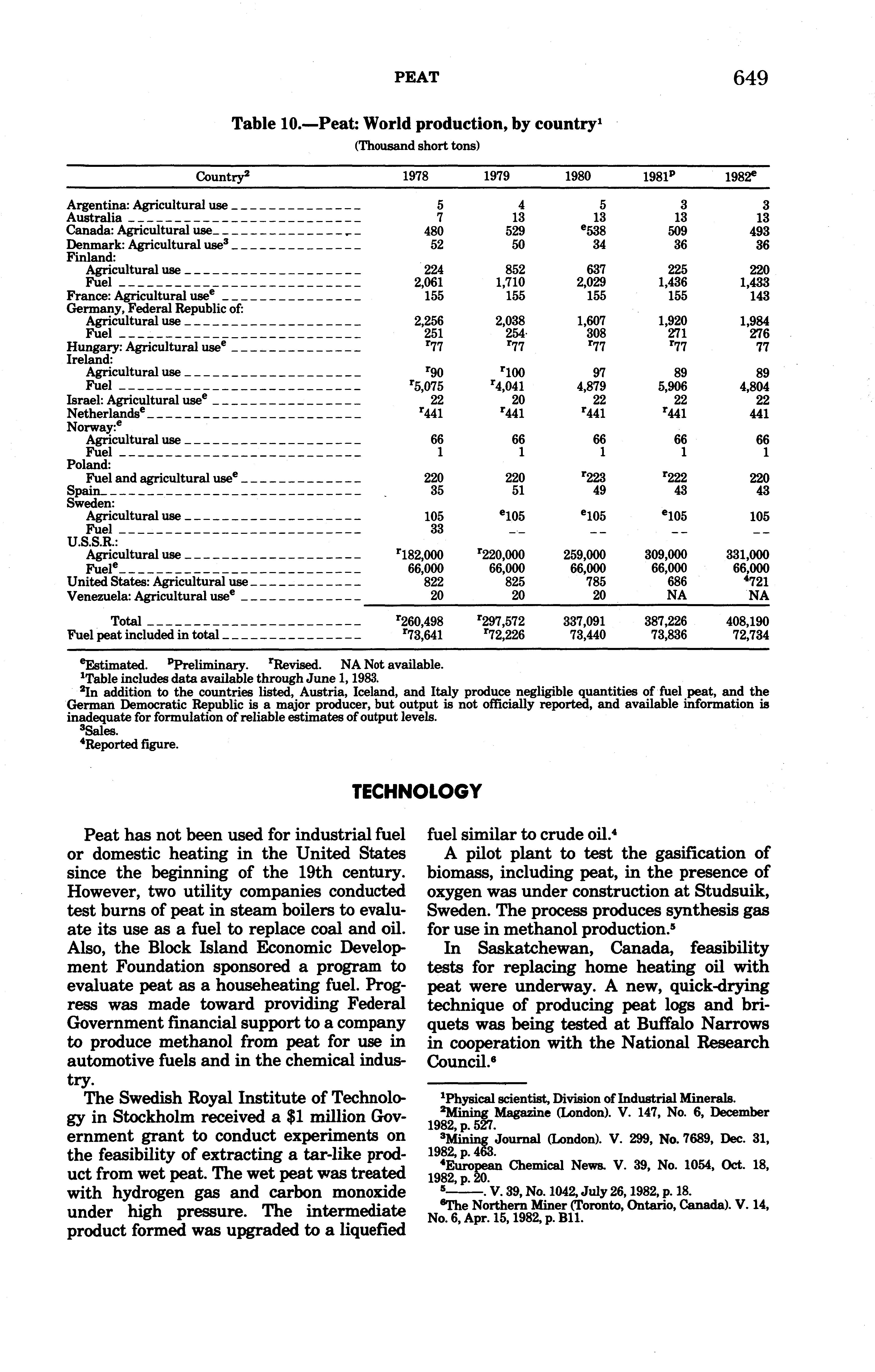 PEAT 649

Table 10.—Peat: World production, by country$^1$

(Thousand short tons)

| Country$^2$ | 1978 | 1979 | 1980 | 1981$^p$ | 1982$^e$ |
|---|---|---|---|---|---|
| Argentina: Agricultural use | 5 | 4 | 5 | 3 | 3 |
| Australia | 7 | 13 | 13 | 13 | 13 |
| Canada: Agricultural use | 480 | 529 | $^e$538 | 509 | 493 |
| Denmark: Agricultural use$^3$ | 52 | 50 | 34 | 36 | 36 |
| Finland: | | | | | |
| Agricultural use | 224 | 852 | 637 | 225 | 220 |
| Fuel | 2,061 | 1,710 | 2,029 | 1,436 | 1,433 |
| France: Agricultural use$^e$ | 155 | 155 | 155 | 155 | 143 |
| Germany, Federal Republic of: | | | | | |
| Agricultural use | 2,256 | 2,038 | 1,607 | 1,920 | 1,984 |
| Fuel | 251 | 254 | 308 | 271 | 276 |
| Hungary: Agricultural use$^e$ | $^r$77 | $^r$77 | $^r$77 | $^r$77 | 77 |
| Ireland: | | | | | |
| Agricultural use | $^r$90 | $^r$100 | 97 | 89 | 89 |
| Fuel | $^r$5,075 | $^r$4,041 | 4,879 | 5,906 | 4,804 |
| Israel: Agricultural use$^e$ | 22 | 20 | 22 | 22 | 22 |
| Netherlands$^e$ | $^r$441 | $^r$441 | $^r$441 | $^r$441 | 441 |
| Norway:$^e$ | | | | | |
| Agricultural use | 66 | 66 | 66 | 66 | 66 |
| Fuel | 1 | 1 | 1 | 1 | 1 |
| Poland: | | | | | |
| Fuel and agricultural use$^e$ | 220 | 220 | $^r$223 | $^r$222 | 220 |
| Spain | 35 | 51 | 49 | 43 | 43 |
| Sweden: | | | | | |
| Agricultural use | 105 | $^e$105 | $^e$105 | $^e$105 | 105 |
| Fuel | 33 | -- | -- | -- | -- |
| U.S.S.R.: | | | | | |
| Agricultural use | $^r$182,000 | $^r$220,000 | 259,000 | 309,000 | 331,000 |
| Fuel$^e$ | 66,000 | 66,000 | 66,000 | 66,000 | 66,000 |
| United States: Agricultural use | 822 | 825 | 785 | 686 | $^4$721 |
| Venezuela: Agricultural use$^e$ | 20 | 20 | 20 | NA | NA |
| Total | $^r$260,498 | $^r$297,572 | 337,091 | 387,226 | 408,190 |
| Fuel peat included in total | $^r$73,641 | $^r$72,226 | 73,440 | 73,836 | 72,734 |

$^e$Estimated. $^p$Preliminary. $^r$Revised. NA Not available.
$^1$Table includes data available through June 1, 1983.
$^2$In addition to the countries listed, Austria, Iceland, and Italy produce negligible quantities of fuel peat, and the German Democratic Republic is a major producer, but output is not officially reported, and available information is inadequate for formulation of reliable estimates of output levels.
$^3$Sales.
$^4$Reported figure.

TECHNOLOGY

Peat has not been used for industrial fuel or domestic heating in the United States since the beginning of the 19th century. However, two utility companies conducted test burns of peat in steam boilers to evaluate its use as a fuel to replace coal and oil. Also, the Block Island Economic Development Foundation sponsored a program to evaluate peat as a househeating fuel. Progress was made toward providing Federal Government financial support to a company to produce methanol from peat for use in automotive fuels and in the chemical industry.

The Swedish Royal Institute of Technology in Stockholm received a \$1 million Government grant to conduct experiments on the feasibility of extracting a tar-like product from wet peat. The wet peat was treated with hydrogen gas and carbon monoxide under high pressure. The intermediate product formed was upgraded to a liquefied fuel similar to crude oil.$^4$

A pilot plant to test the gasification of biomass, including peat, in the presence of oxygen was under construction at Studsuik, Sweden. The process produces synthesis gas for use in methanol production.$^5$

In Saskatchewan, Canada, feasibility tests for replacing home heating oil with peat were underway. A new, quick-drying technique of producing peat logs and briquets was being tested at Buffalo Narrows in cooperation with the National Research Council.$^6$

$^1$Physical scientist, Division of Industrial Minerals.
$^2$Mining Magazine (London). V. 147, No. 6, December 1982, p. 527.
$^3$Mining Journal (London). V. 299, No. 7689, Dec. 31, 1982, p. 463.
$^4$European Chemical News. V. 39, No. 1054, Oct. 18, 1982, p. 20.
$^5$———. V. 39, No. 1042, July 26, 1982, p. 18.
$^6$The Northern Miner (Toronto, Ontario, Canada). V. 14, No. 6, Apr. 15, 1982, p. B11.